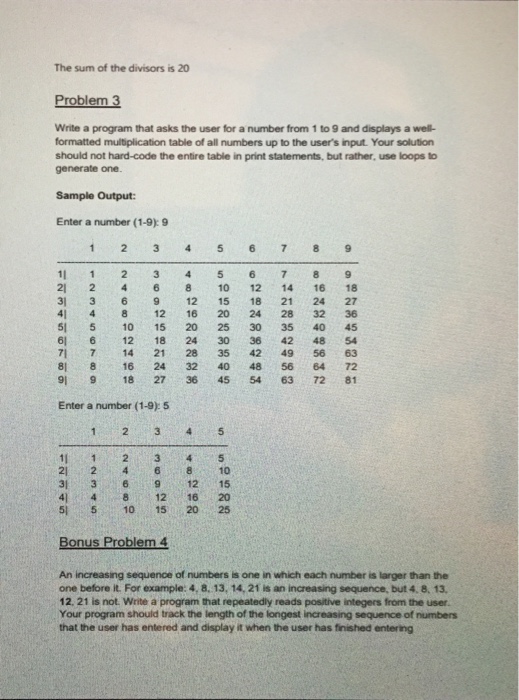 The sum of the divisors is 20

Problem 3

Write a program that asks the user for a number from 1 to 9 and displays a well-formatted multiplication table of all numbers up to the user's input. Your solution should not hard-code the entire table in print statements, but rather, use loops to generate one.

Sample Output:

Enter a number (1-9): 9

|  | 1 | 2 | 3 | 4 | 5 | 6 | 7 | 8 | 9 |
|---|---|---|---|---|---|---|---|---|---|
| 1\| | 1 | 2 | 3 | 4 | 5 | 6 | 7 | 8 | 9 |
| 2\| | 2 | 4 | 6 | 8 | 10 | 12 | 14 | 16 | 18 |
| 3\| | 3 | 6 | 9 | 12 | 15 | 18 | 21 | 24 | 27 |
| 4\| | 4 | 8 | 12 | 16 | 20 | 24 | 28 | 32 | 36 |
| 5\| | 5 | 10 | 15 | 20 | 25 | 30 | 35 | 40 | 45 |
| 6\| | 6 | 12 | 18 | 24 | 30 | 36 | 42 | 48 | 54 |
| 7\| | 7 | 14 | 21 | 28 | 35 | 42 | 49 | 56 | 63 |
| 8\| | 8 | 16 | 24 | 32 | 40 | 48 | 56 | 64 | 72 |
| 9\| | 9 | 18 | 27 | 36 | 45 | 54 | 63 | 72 | 81 |

Enter a number (1-9): 5

|  | 1 | 2 | 3 | 4 | 5 |
|---|---|---|---|---|---|
| 1\| | 1 | 2 | 3 | 4 | 5 |
| 2\| | 2 | 4 | 6 | 8 | 10 |
| 3\| | 3 | 6 | 9 | 12 | 15 |
| 4\| | 4 | 8 | 12 | 16 | 20 |
| 5\| | 5 | 10 | 15 | 20 | 25 |

Bonus Problem 4

An increasing sequence of numbers is one in which each number is larger than the one before it. For example: 4, 8, 13, 14, 21 is an increasing sequence, but 4, 8, 13, 12, 21 is not. Write a program that repeatedly reads positive integers from the user. Your program should track the length of the longest increasing sequence of numbers that the user has entered and display it when the user has finished entering